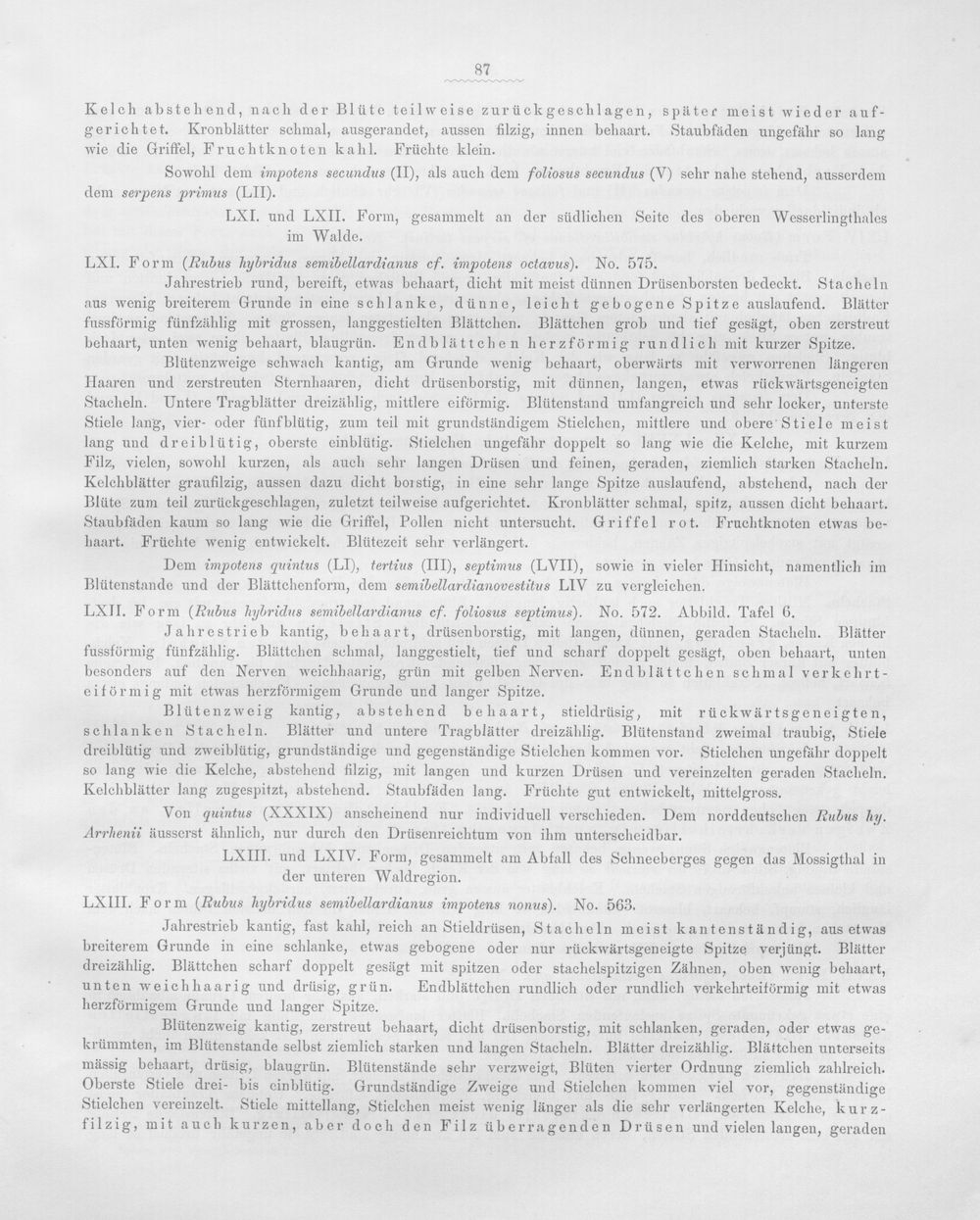 87

Kelch abstehend, nach der Blüte teilweise zurückgeschlagen, später meist wieder aufgerichtet. Kronblätter schmal, ausgerandet, aussen filzig, innen behaart. Staubfäden ungefähr so lang wie die Griffel, Fruchtknoten kahl. Früchte klein.

Sowohl dem impotens secundus (II), als auch dem foliosus secundus (V) sehr nahe stehend, ausserdem dem serpens primus (LII).

LXI. und LXII. Form, gesammelt an der südlichen Seite des oberen Wesserlingthales im Walde.

LXI. Form (Rubus hybridus semibellardianus cf. impotens octavus). No. 575.

Jahrestrieb rund, bereift, etwas behaart, dicht mit meist dünnen Drüsenborsten bedeckt. Stacheln aus wenig breiterem Grunde in eine schlanke, dünne, leicht gebogene Spitze auslaufend. Blätter fussförmig fünfzählig mit grossen, langgestielten Blättchen. Blättchen grob und tief gesägt, oben zerstreut behaart, unten wenig behaart, blaugrün. Endblättchen herzförmig rundlich mit kurzer Spitze.

Blütenzweige schwach kantig, am Grunde wenig behaart, oberwärts mit verworrenen längeren Haaren und zerstreuten Sternhaaren, dicht drüsenborstig, mit dünnen, langen, etwas rückwärtsgeneigten Stacheln. Untere Tragblätter dreizählig, mittlere eiförmig. Blütenstand umfangreich und sehr locker, unterste Stiele lang, vier- oder fünfblütig, zum teil mit grundständigem Stielchen, mittlere und obere Stiele meist lang und dreiblütig, oberste einblütig. Stielchen ungefähr doppelt so lang wie die Kelche, mit kurzem Filz, vielen, sowohl kurzen, als auch sehr langen Drüsen und feinen, geraden, ziemlich starken Stacheln. Kelchblätter graufilzig, aussen dazu dicht borstig, in eine sehr lange Spitze auslaufend, abstehend, nach der Blüte zum teil zurückgeschlagen, zuletzt teilweise aufgerichtet. Kronblätter schmal, spitz, aussen dicht behaart. Staubfäden kaum so lang wie die Griffel, Pollen nicht untersucht. Griffel rot. Fruchtknoten etwas behaart. Früchte wenig entwickelt. Blütezeit sehr verlängert.

Dem impotens quintus (LI), tertius (III), septimus (LVII), sowie in vieler Hinsicht, namentlich im Blütenstande und der Blättchenform, dem semibellardianovestitus LIV zu vergleichen.

LXII. Form (Rubus hybridus semibellardianus cf. foliosus septimus). No. 572. Abbild. Tafel 6.

Jahrestrieb kantig, behaart, drüsenborstig, mit langen, dünnen, geraden Stacheln. Blätter fussförmig fünfzählig. Blättchen schmal, langgestielt, tief und scharf doppelt gesägt, oben behaart, unten besonders auf den Nerven weichhaarig, grün mit gelben Nerven. Endblättchen schmal verkehrteiförmig mit etwas herzförmigem Grunde und langer Spitze.

Blütenzweig kantig, abstehend behaart, stieldrüsig, mit rückwärtsgeneigten, schlanken Stacheln. Blätter und untere Tragblätter dreizählig. Blütenstand zweimal traubig, Stiele dreiblütig und zweiblütig, grundständige und gegenständige Stielchen kommen vor. Stielchen ungefähr doppelt so lang wie die Kelche, abstehend filzig, mit langen und kurzen Drüsen und vereinzelten geraden Stacheln. Kelchblätter lang zugespitzt, abstehend. Staubfäden lang. Früchte gut entwickelt, mittelgross.

Von quintus (XXXIX) anscheinend nur individuell verschieden. Dem norddeutschen Rubus hy. Arrhenii äusserst ähnlich, nur durch den Drüsenreichtum von ihm unterscheidbar.

LXIII. und LXIV. Form, gesammelt am Abfall des Schneeberges gegen das Mossigthal in der unteren Waldregion.

LXIII. Form (Rubus hybridus semibellardianus impotens nonus). No. 563.

Jahrestrieb kantig, fast kahl, reich an Stieldrüsen, Stacheln meist kantenständig, aus etwas breiterem Grunde in eine schlanke, etwas gebogene oder nur rückwärtsgeneigte Spitze verjüngt. Blätter dreizählig. Blättchen scharf doppelt gesägt mit spitzen oder stachelspitzigen Zähnen, oben wenig behaart, unten weichhaarig und drüsig, grün. Endblättchen rundlich oder rundlich verkehrteiförmig mit etwas herzförmigem Grunde und langer Spitze.

Blütenzweig kantig, zerstreut behaart, dicht drüsenborstig, mit schlanken, geraden, oder etwas gekrümmten, im Blütenstande selbst ziemlich starken und langen Stacheln. Blätter dreizählig. Blättchen unterseits mässig behaart, drüsig, blaugrün. Blütenstände sehr verzweigt, Blüten vierter Ordnung ziemlich zahlreich. Oberste Stiele drei- bis einblütig. Grundständige Zweige und Stielchen kommen viel vor, gegenständige Stielchen vereinzelt. Stiele mittellang, Stielchen meist wenig länger als die sehr verlängerten Kelche, kurzfilzig, mit auch kurzen, aber doch den Filz überragenden Drüsen und vielen langen, geraden